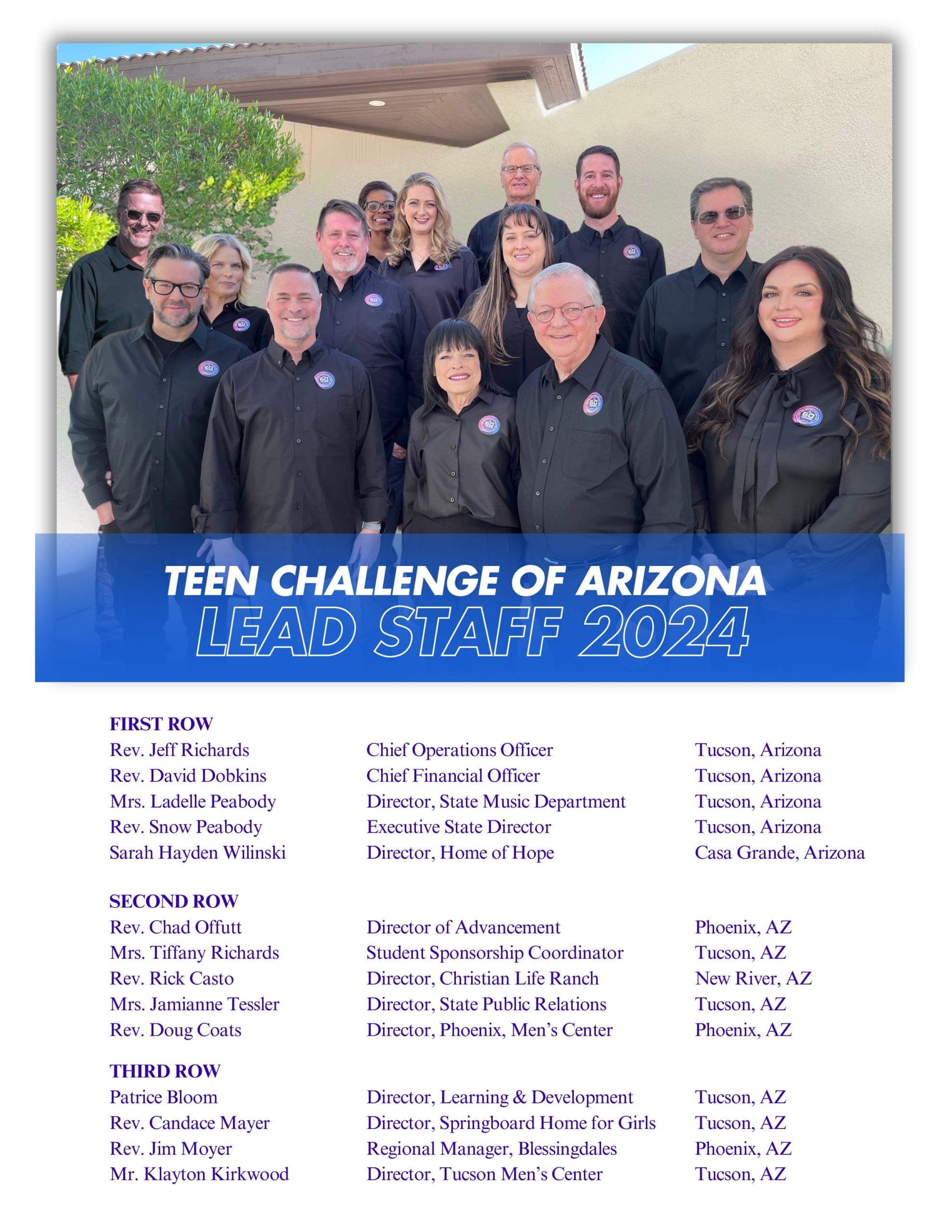 TEEN CHALLENGE OF ARIZONA
LEAD STAFF 2024

FIRST ROW

| | | |
|---|---|---|
| Rev. Jeff Richards | Chief Operations Officer | Tucson, Arizona |
| Rev. David Dobkins | Chief Financial Officer | Tucson, Arizona |
| Mrs. Ladelle Peabody | Director, State Music Department | Tucson, Arizona |
| Rev. Snow Peabody | Executive State Director | Tucson, Arizona |
| Sarah Hayden Wilinski | Director, Home of Hope | Casa Grande, Arizona |

SECOND ROW

| | | |
|---|---|---|
| Rev. Chad Offutt | Director of Advancement | Phoenix, AZ |
| Mrs. Tiffany Richards | Student Sponsorship Coordinator | Tucson, AZ |
| Rev. Rick Casto | Director, Christian Life Ranch | New River, AZ |
| Mrs. Jamianne Tessler | Director, State Public Relations | Tucson, AZ |
| Rev. Doug Coats | Director, Phoenix, Men's Center | Phoenix, AZ |

THIRD ROW

| | | |
|---|---|---|
| Patrice Bloom | Director, Learning & Development | Tucson, AZ |
| Rev. Candace Mayer | Director, Springboard Home for Girls | Tucson, AZ |
| Rev. Jim Moyer | Regional Manager, Blessingdales | Phoenix, AZ |
| Mr. Klayton Kirkwood | Director, Tucson Men's Center | Tucson, AZ |